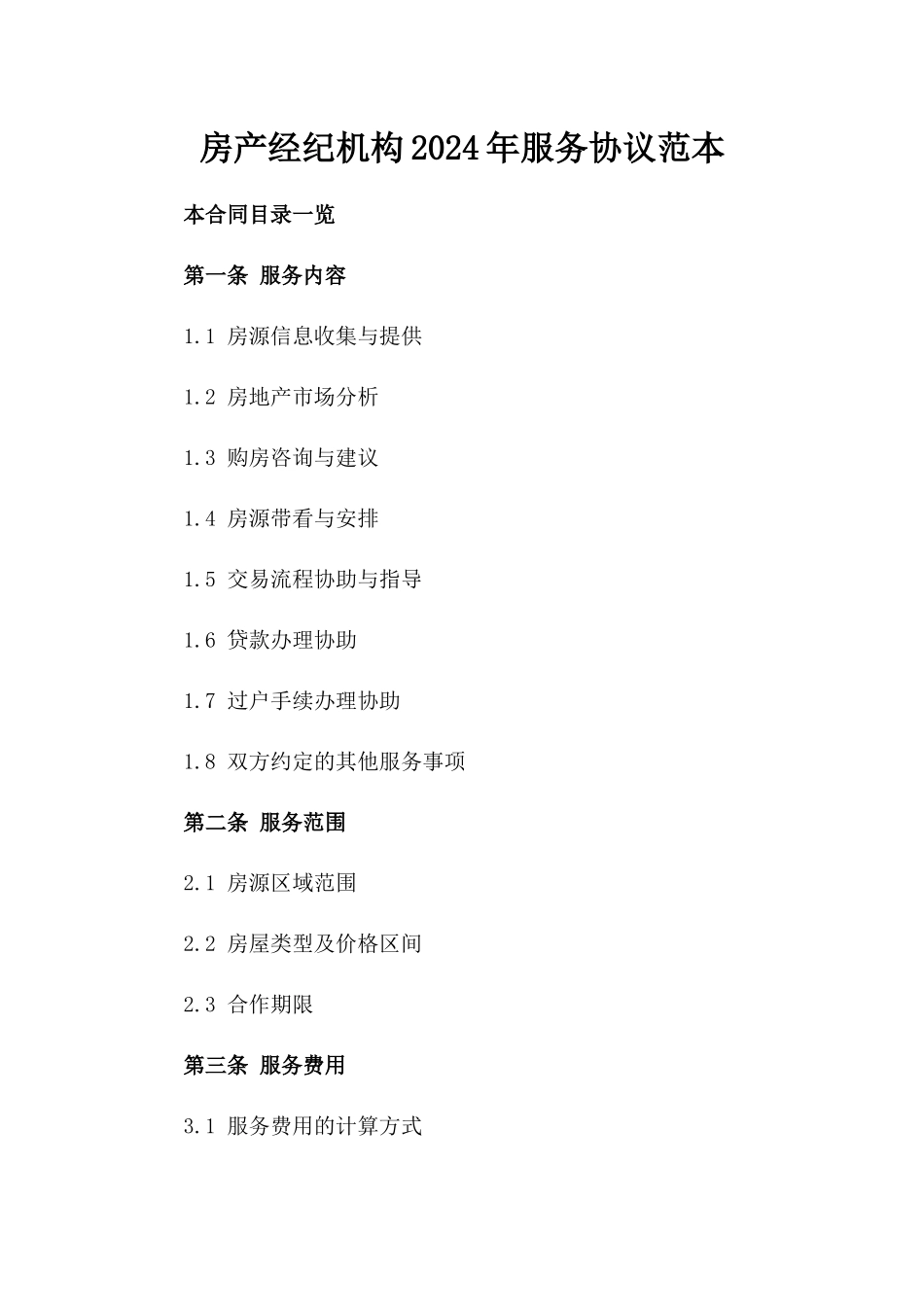 房产经纪机构2024年服务协议范本

本合同目录一览

第一条 服务内容

1.1 房源信息收集与提供

1.2 房地产市场分析

1.3 购房咨询与建议

1.4 房源带看与安排

1.5 交易流程协助与指导

1.6 贷款办理协助

1.7 过户手续办理协助

1.8 双方约定的其他服务事项

第二条 服务范围

2.1 房源区域范围

2.2 房屋类型及价格区间

2.3 合作期限

第三条 服务费用

3.1 服务费用的计算方式